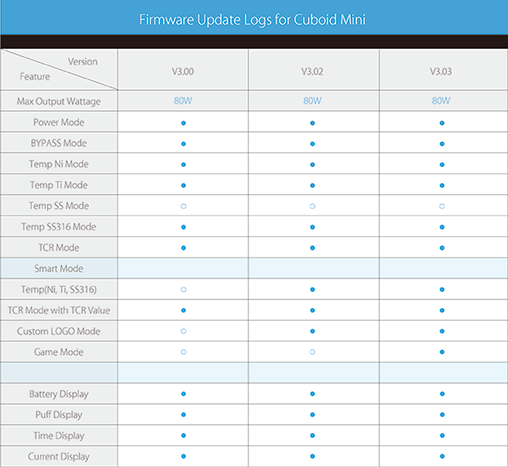 Firmware Update Logs for Cuboid Mini

| Version / Feature | V3.00 | V3.02 | V3.03 |
|---|---|---|---|
| Max Output Wattage | 80W | 80W | 80W |
| Power Mode | ● | ● | ● |
| BYPASS Mode | ● | ● | ● |
| Temp Ni Mode | ● | ● | ● |
| Temp Ti Mode | ● | ● | ● |
| Temp SS Mode | ○ | ○ | ○ |
| Temp SS316 Mode | ● | ● | ● |
| TCR Mode | ● | ● | ● |
| Smart Mode | | | |
| Temp(Ni, Ti, SS316) | ○ | ● | ● |
| TCR Mode with TCR Value | ● | ● | ● |
| Custom LOGO Mode | ○ | ● | ● |
| Game Mode | ○ | ○ | ● |
| | | | |
| Battery Display | ● | ● | ● |
| Puff Display | ● | ● | ● |
| Time Display | ● | ● | ● |
| Current Display | ● | ● | ● |